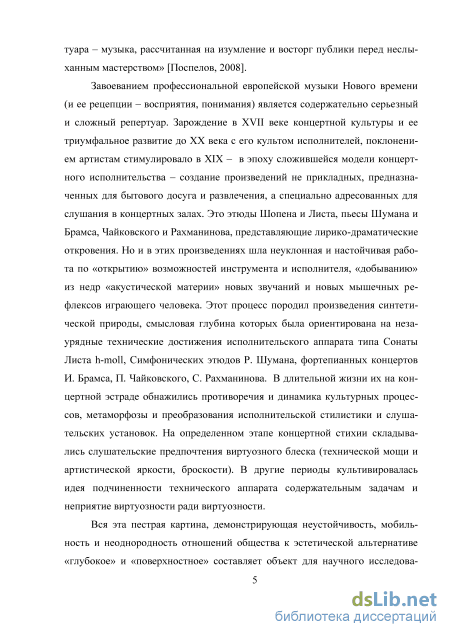 туара – музыка, рассчитанная на изумление и восторг публики перед неслыханным мастерством» [Поспелов, 2008].

Завоеванием профессиональной европейской музыки Нового времени (и ее рецепции – восприятия, понимания) является содержательно серьезный и сложный репертуар. Зарождение в XVII веке концертной культуры и ее триумфальное развитие до XX века с его культом исполнителей, поклонением артистам стимулировало в XIX – в эпоху сложившейся модели концертного исполнительства – создание произведений не прикладных, предназначенных для бытового досуга и развлечения, а специально адресованных для слушания в концертных залах. Это этюды Шопена и Листа, пьесы Шумана и Брамса, Чайковского и Рахманинова, представляющие лирико-драматические откровения. Но и в этих произведениях шла неуклонная и настойчивая работа по «открытию» возможностей инструмента и исполнителя, «добыванию» из недр «акустической материи» новых звучаний и новых мышечных рефлексов играющего человека. Этот процесс породил произведения синтетической природы, смысловая глубина которых была ориентирована на незаурядные технические достижения исполнительского аппарата типа Сонаты Листа h-moll, Симфонических этюдов Р. Шумана, фортепианных концертов И. Брамса, П. Чайковского, С. Рахманинова. В длительной жизни их на концертной эстраде обнажились противоречия и динамика культурных процессов, метаморфозы и преобразования исполнительской стилистики и слушательских установок. На определенном этапе концертной стихии складывались слушательские предпочтения виртуозного блеска (технической мощи и артистической яркости, броскости). В другие периоды культивировалась идея подчиненности технического аппарата содержательным задачам и неприятие виртуозности ради виртуозности.

Вся эта пестрая картина, демонстрирующая неустойчивость, мобильность и неоднородность отношений общества к эстетической альтернативе «глубокое» и «поверхностное» составляет объект для научного исследова-

5

dsLib.net
библиотека диссертаций